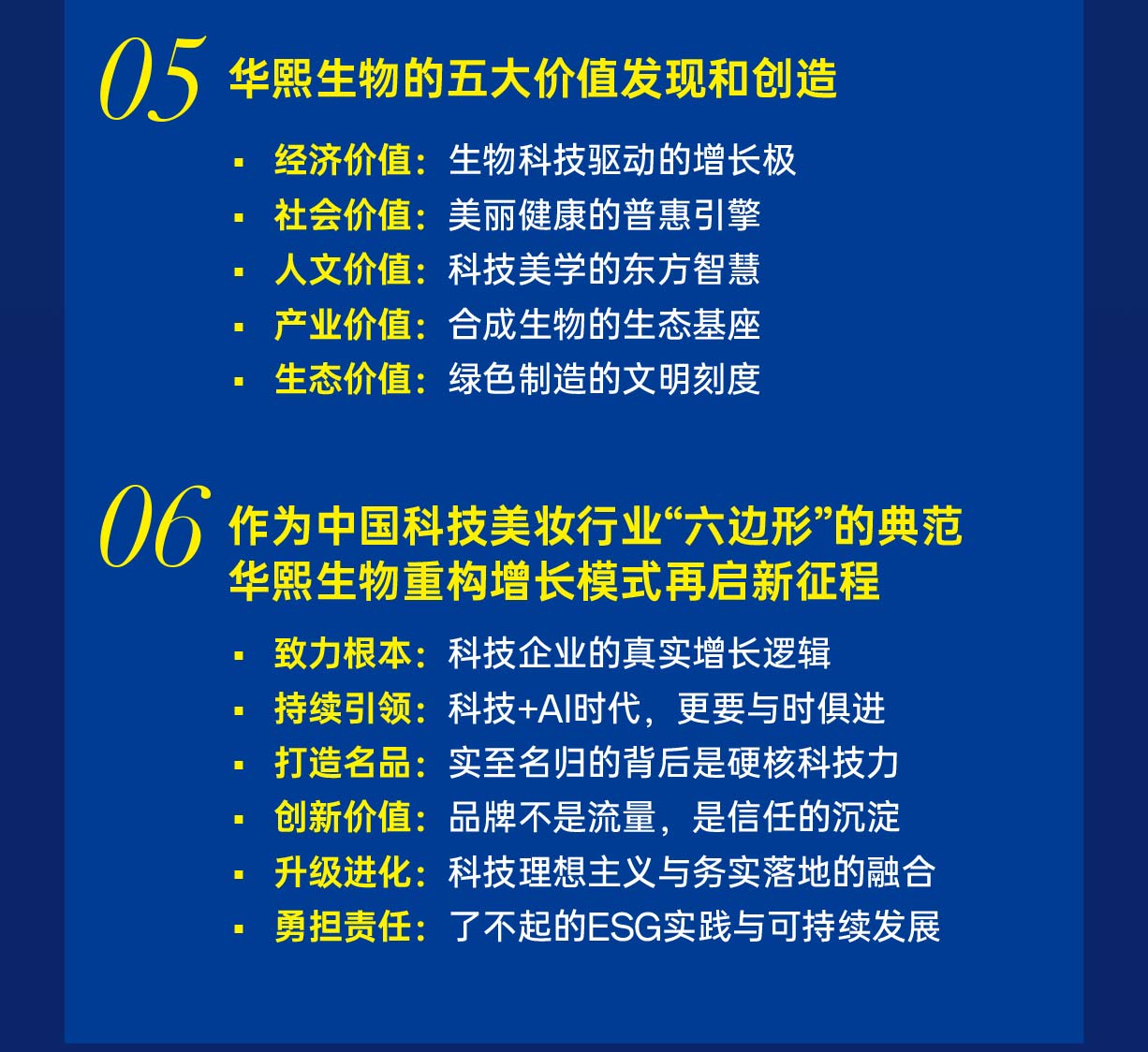 05 华熙生物的五大价值发现和创造

▪ 经济价值：生物科技驱动的增长极
▪ 社会价值：美丽健康的普惠引擎
▪ 人文价值：科技美学的东方智慧
▪ 产业价值：合成生物的生态基座
▪ 生态价值：绿色制造的文明刻度

06 作为中国科技美妆行业“六边形”的典范
华熙生物重构增长模式再启新征程

▪ 致力根本：科技企业的真实增长逻辑
▪ 持续引领：科技+AI时代，更要与时俱进
▪ 打造名品：实至名归的背后是硬核科技力
▪ 创新价值：品牌不是流量，是信任的沉淀
▪ 升级进化：科技理想主义与务实落地的融合
▪ 勇担责任：了不起的ESG实践与可持续发展